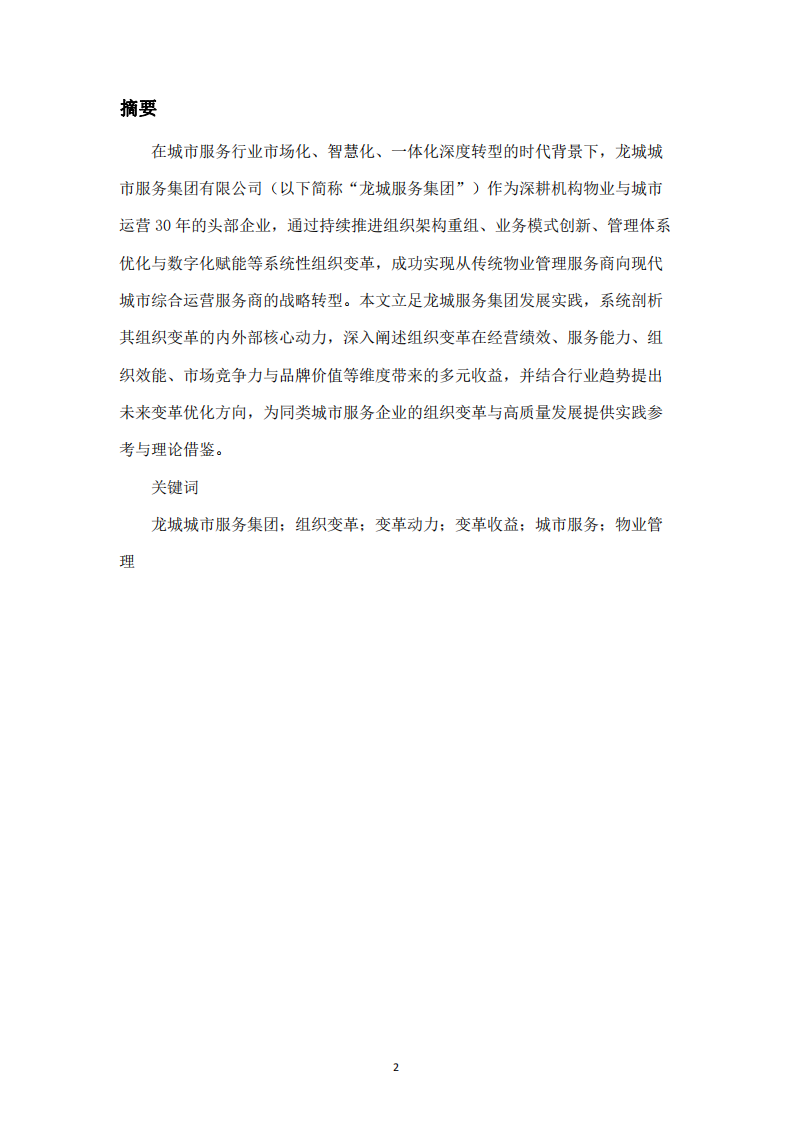 摘要

在城市服务行业市场化、智慧化、一体化深度转型的时代背景下，龙城城市服务集团有限公司（以下简称“龙城服务集团”）作为深耕机构物业与城市运营 30 年的头部企业，通过持续推进组织架构重组、业务模式创新、管理体系优化与数字化赋能等系统性组织变革，成功实现从传统物业管理服务商向现代城市综合运营服务商的战略转型。本文立足龙城服务集团发展实践，系统剖析其组织变革的内外部核心动力，深入阐述组织变革在经营绩效、服务能力、组织效能、市场竞争力与品牌价值等维度带来的多元收益，并结合行业趋势提出未来变革优化方向，为同类城市服务企业的组织变革与高质量发展提供实践参考与理论借鉴。

关键词

龙城城市服务集团；组织变革；变革动力；变革收益；城市服务；物业管理

2